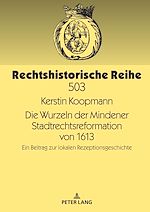 Rechtshistorische Reihe
503

Kerstin Koopmann

Die Wurzeln der Mindener Stadtrechtsreformation von 1613

Ein Beitrag zur lokalen Rezeptionsgeschichte

PETER LANG